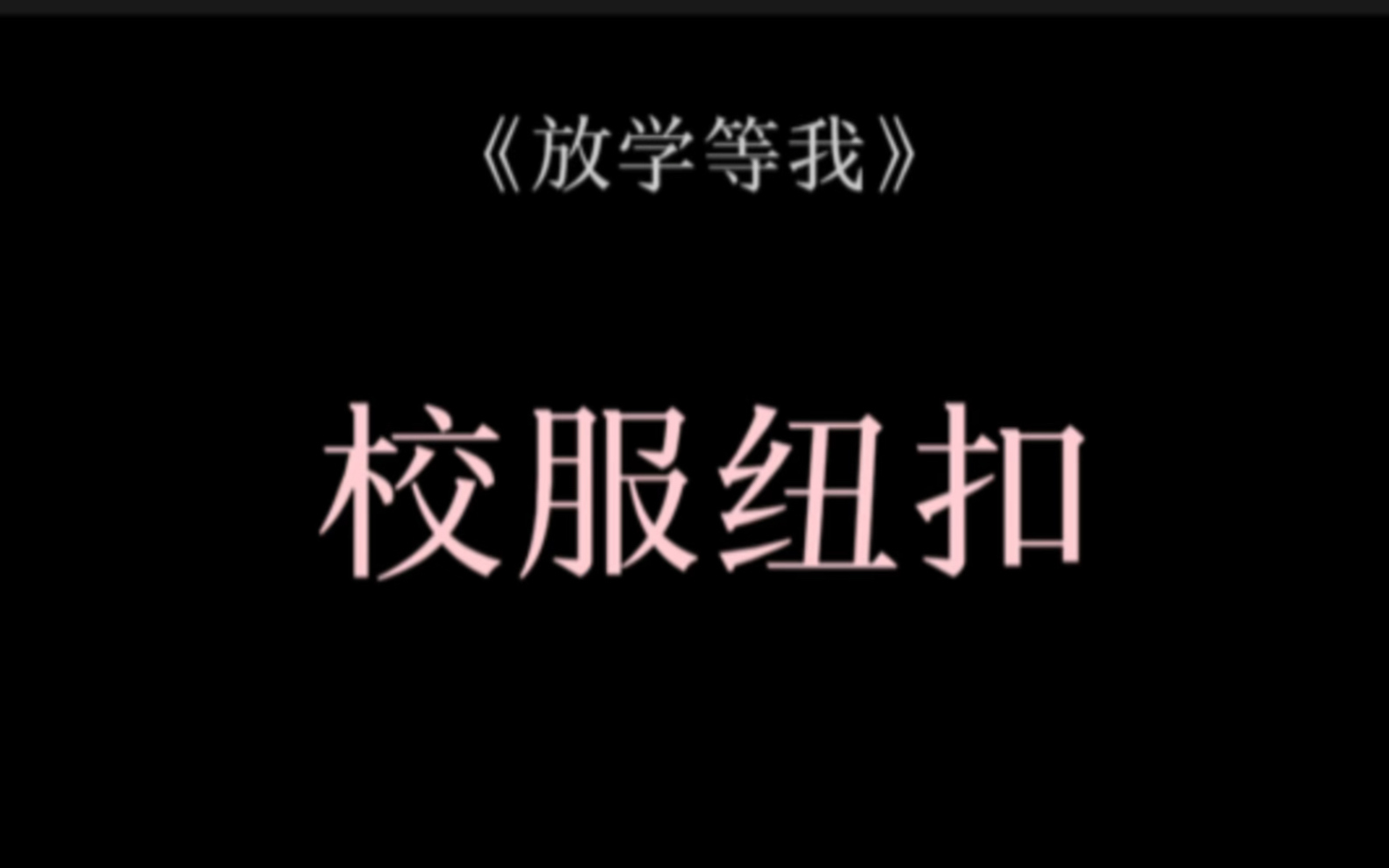 《放学等我》

校服纽扣